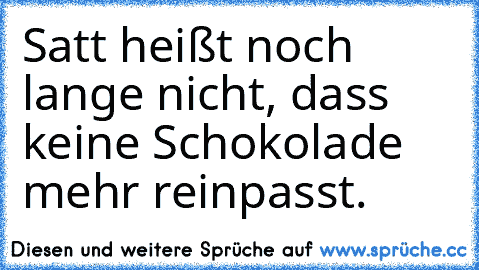 Satt heißt noch lange nicht, dass keine Schokolade mehr reinpasst.

Diesen und weitere Sprüche auf www.sprüche.cc